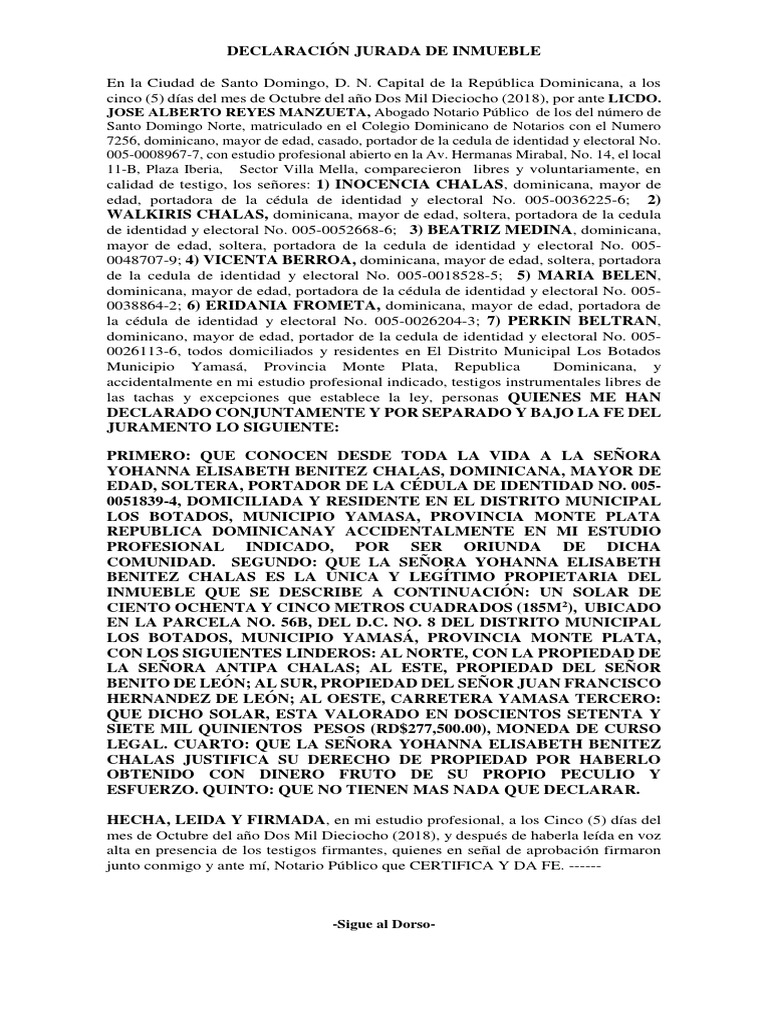 DECLARACIÓN JURADA DE INMUEBLE

En la Ciudad de Santo Domingo, D. N. Capital de la República Dominicana, a los cinco (5) días del mes de Octubre del año Dos Mil Dieciocho (2018), por ante LICDO. JOSE ALBERTO REYES MANZUETA, Abogado Notario Público de los del número de Santo Domingo Norte, matriculado en el Colegio Dominicano de Notarios con el Numero 7256, dominicano, mayor de edad, casado, portador de la cedula de identidad y electoral No. 005-0008967-7, con estudio profesional abierto en la Av. Hermanas Mirabal, No. 14, el local 11-B, Plaza Iberia, Sector Villa Mella, comparecieron libres y voluntariamente, en calidad de testigo, los señores: 1) INOCENCIA CHALAS, dominicana, mayor de edad, portadora de la cédula de identidad y electoral No. 005-0036225-6; 2) WALKIRIS CHALAS, dominicana, mayor de edad, soltera, portadora de la cedula de identidad y electoral No. 005-0052668-6; 3) BEATRIZ MEDINA, dominicana, mayor de edad, soltera, portadora de la cedula de identidad y electoral No. 005-0048707-9; 4) VICENTA BERROA, dominicana, mayor de edad, soltera, portadora de la cedula de identidad y electoral No. 005-0018528-5; 5) MARIA BELEN, dominicana, mayor de edad, portadora de la cédula de identidad y electoral No. 005-0038864-2; 6) ERIDANIA FROMETA, dominicana, mayor de edad, portadora de la cédula de identidad y electoral No. 005-0026204-3; 7) PERKIN BELTRAN, dominicano, mayor de edad, portador de la cedula de identidad y electoral No. 005-0026113-6, todos domiciliados y residentes en El Distrito Municipal Los Botados Municipio Yamasá, Provincia Monte Plata, Republica Dominicana, y accidentalmente en mi estudio profesional indicado, testigos instrumentales libres de las tachas y excepciones que establece la ley, personas QUIENES ME HAN DECLARADO CONJUNTAMENTE Y POR SEPARADO Y BAJO LA FE DEL JURAMENTO LO SIGUIENTE:

PRIMERO: QUE CONOCEN DESDE TODA LA VIDA A LA SEÑORA YOHANNA ELISABETH BENITEZ CHALAS, DOMINICANA, MAYOR DE EDAD, SOLTERA, PORTADOR DE LA CÉDULA DE IDENTIDAD NO. 005-0051839-4, DOMICILIADA Y RESIDENTE EN EL DISTRITO MUNICIPAL LOS BOTADOS, MUNICIPIO YAMASA, PROVINCIA MONTE PLATA REPUBLICA DOMINICANAY ACCIDENTALMENTE EN MI ESTUDIO PROFESIONAL INDICADO, POR SER ORIUNDA DE DICHA COMUNIDAD. SEGUNDO: QUE LA SEÑORA YOHANNA ELISABETH BENITEZ CHALAS ES LA ÚNICA Y LEGÍTIMO PROPIETARIA DEL INMUEBLE QUE SE DESCRIBE A CONTINUACIÓN: UN SOLAR DE CIENTO OCHENTA Y CINCO METROS CUADRADOS (185M²), UBICADO EN LA PARCELA NO. 56B, DEL D.C. NO. 8 DEL DISTRITO MUNICIPAL LOS BOTADOS, MUNICIPIO YAMASÁ, PROVINCIA MONTE PLATA, CON LOS SIGUIENTES LINDEROS: AL NORTE, CON LA PROPIEDAD DE LA SEÑORA ANTIPA CHALAS; AL ESTE, PROPIEDAD DEL SEÑOR BENITO DE LEÓN; AL SUR, PROPIEDAD DEL SEÑOR JUAN FRANCISCO HERNANDEZ DE LEÓN; AL OESTE, CARRETERA YAMASA TERCERO: QUE DICHO SOLAR, ESTA VALORADO EN DOSCIENTOS SETENTA Y SIETE MIL QUINIENTOS PESOS (RD$277,500.00), MONEDA DE CURSO LEGAL. CUARTO: QUE LA SEÑORA YOHANNA ELISABETH BENITEZ CHALAS JUSTIFICA SU DERECHO DE PROPIEDAD POR HABERLO OBTENIDO CON DINERO FRUTO DE SU PROPIO PECULIO Y ESFUERZO. QUINTO: QUE NO TIENEN MAS NADA QUE DECLARAR.

HECHA, LEIDA Y FIRMADA, en mi estudio profesional, a los Cinco (5) días del mes de Octubre del año Dos Mil Dieciocho (2018), y después de haberla leída en voz alta en presencia de los testigos firmantes, quienes en señal de aprobación firmaron junto conmigo y ante mí, Notario Público que CERTIFICA Y DA FE. ------

-Sigue al Dorso-